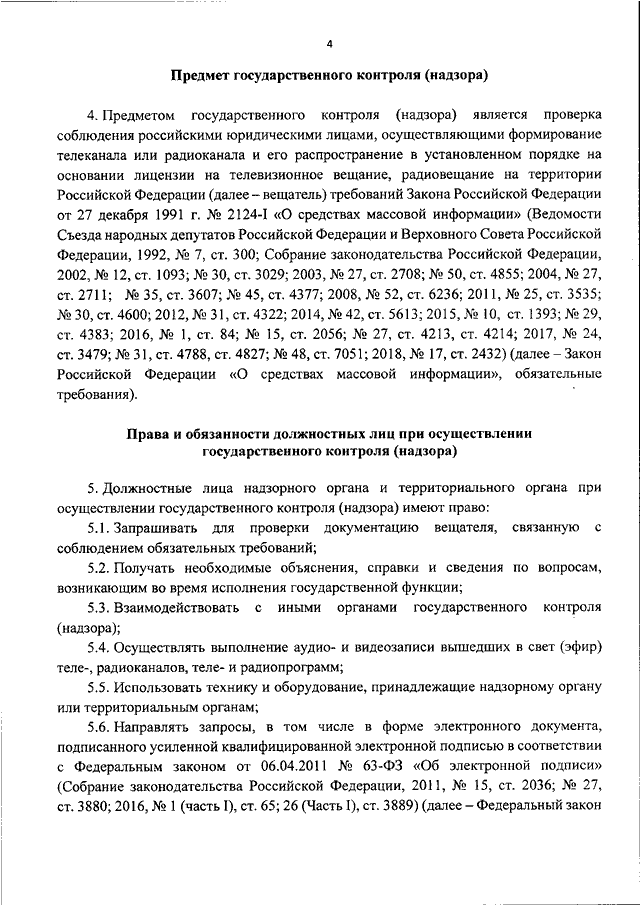 4

Предмет государственного контроля (надзора)

4. Предметом государственного контроля (надзора) является проверка соблюдения российскими юридическими лицами, осуществляющими формирование телеканала или радиоканала и его распространение в установленном порядке на основании лицензии на телевизионное вещание, радиовещание на территории Российской Федерации (далее – вещатель) требований Закона Российской Федерации от 27 декабря 1991 г. № 2124-I «О средствах массовой информации» (Ведомости Съезда народных депутатов Российской Федерации и Верховного Совета Российской Федерации, 1992, № 7, ст. 300; Собрание законодательства Российской Федерации, 2002, № 12, ст. 1093; № 30, ст. 3029; 2003, № 27, ст. 2708; № 50, ст. 4855; 2004, № 27, ст. 2711; № 35, ст. 3607; № 45, ст. 4377; 2008, № 52, ст. 6236; 2011, № 25, ст. 3535; № 30, ст. 4600; 2012, № 31, ст. 4322; 2014, № 42, ст. 5613; 2015, № 10, ст. 1393; № 29, ст. 4383; 2016, № 1, ст. 84; № 15, ст. 2056; № 27, ст. 4213, ст. 4214; 2017, № 24, ст. 3479; № 31, ст. 4788, ст. 4827; № 48, ст. 7051; 2018, № 17, ст. 2432) (далее – Закон Российской Федерации «О средствах массовой информации», обязательные требования).

Права и обязанности должностных лиц при осуществлении государственного контроля (надзора)

5. Должностные лица надзорного органа и территориального органа при осуществлении государственного контроля (надзора) имеют право:

5.1. Запрашивать для проверки документацию вещателя, связанную с соблюдением обязательных требований;

5.2. Получать необходимые объяснения, справки и сведения по вопросам, возникающим во время исполнения государственной функции;

5.3. Взаимодействовать с иными органами государственного контроля (надзора);

5.4. Осуществлять выполнение аудио- и видеозаписи вышедших в свет (эфир) теле-, радиоканалов, теле- и радиопрограмм;

5.5. Использовать технику и оборудование, принадлежащие надзорному органу или территориальным органам;

5.6. Направлять запросы, в том числе в форме электронного документа, подписанного усиленной квалифицированной электронной подписью в соответствии с Федеральным законом от 06.04.2011 № 63-ФЗ «Об электронной подписи» (Собрание законодательства Российской Федерации, 2011, № 15, ст. 2036; № 27, ст. 3880; 2016, № 1 (часть I), ст. 65; 26 (Часть I), ст. 3889) (далее – Федеральный закон